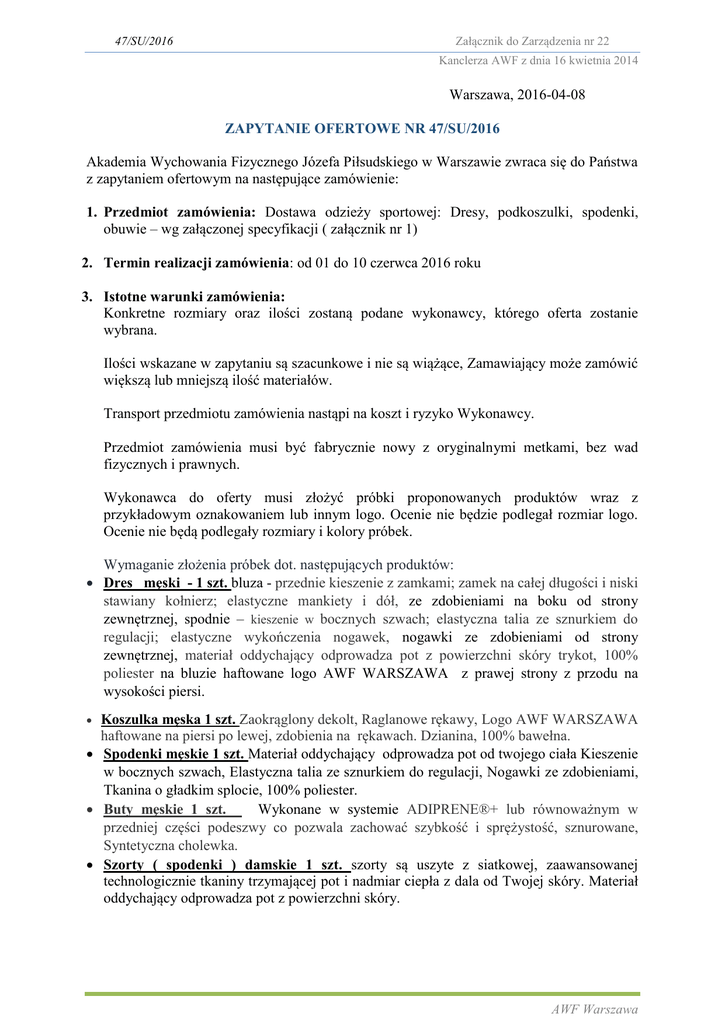 47/SU/2016 Załącznik do Zarządzenia nr 22
Kanclerza AWF z dnia 16 kwietnia 2014

Warszawa, 2016-04-08

ZAPYTANIE OFERTOWE NR 47/SU/2016

Akademia Wychowania Fizycznego Józefa Piłsudskiego w Warszawie zwraca się do Państwa z zapytaniem ofertowym na następujące zamówienie:

1. Przedmiot zamówienia: Dostawa odzieży sportowej: Dresy, podkoszulki, spodenki, obuwie – wg załączonej specyfikacji ( załącznik nr 1)

2. Termin realizacji zamówienia: od 01 do 10 czerwca 2016 roku

3. Istotne warunki zamówienia:
Konkretne rozmiary oraz ilości zostaną podane wykonawcy, którego oferta zostanie wybrana.

Ilości wskazane w zapytaniu są szacunkowe i nie są wiążące, Zamawiający może zamówić większą lub mniejszą ilość materiałów.

Transport przedmiotu zamówienia nastąpi na koszt i ryzyko Wykonawcy.

Przedmiot zamówienia musi być fabrycznie nowy z oryginalnymi metkami, bez wad fizycznych i prawnych.

Wykonawca do oferty musi złożyć próbki proponowanych produktów wraz z przykładowym oznakowaniem lub innym logo. Ocenie nie będzie podlegał rozmiar logo. Ocenie nie będą podlegały rozmiary i kolory próbek.

Wymaganie złożenia próbek dot. następujących produktów:
• Dres męski - 1 szt. bluza - przednie kieszenie z zamkami; zamek na całej długości i niski stawiany kołnierz; elastyczne mankiety i dół, ze zdobieniami na boku od strony zewnętrznej, spodnie – kieszenie w bocznych szwach; elastyczna talia ze sznurkiem do regulacji; elastyczne wykończenia nogawek, nogawki ze zdobieniami od strony zewnętrznej, materiał oddychający odprowadza pot z powierzchni skóry trykot, 100% poliester na bluzie haftowane logo AWF WARSZAWA z prawej strony z przodu na wysokości piersi.
• Koszulka męska 1 szt. Zaokrąglony dekolt, Raglanowe rękawy, Logo AWF WARSZAWA haftowane na piersi po lewej, zdobienia na rękawach. Dzianina, 100% bawełna.
• Spodenki męskie 1 szt. Materiał oddychający odprowadza pot od twojego ciała Kieszenie w bocznych szwach, Elastyczna talia ze sznurkiem do regulacji, Nogawki ze zdobieniami, Tkanina o gładkim splocie, 100% poliester.
• Buty męskie 1 szt. Wykonane w systemie ADIPRENE®+ lub równoważnym w przedniej części podeszwy co pozwala zachować szybkość i sprężystość, sznurowane, Syntetyczna cholewka.
• Szorty ( spodenki ) damskie 1 szt. szorty są uszyte z siatkowej, zaawansowanej technologicznie tkaniny trzymającej pot i nadmiar ciepła z dala od Twojej skóry. Materiał oddychający odprowadza pot z powierzchni skóry.

AWF Warszawa